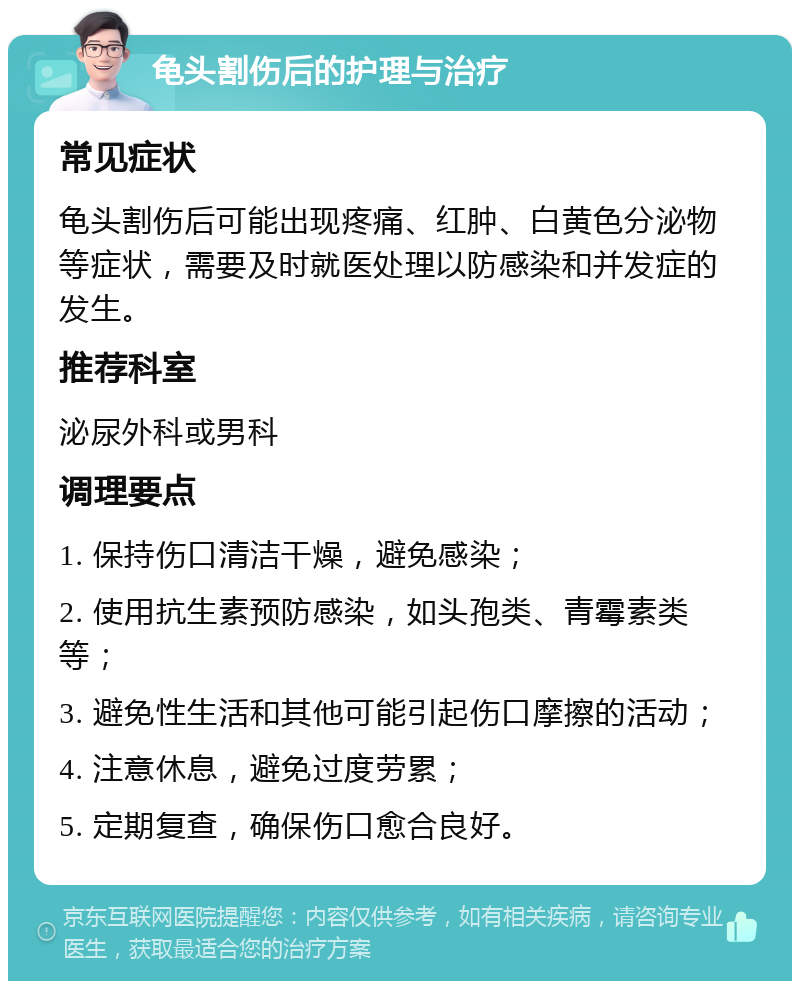 龟头割伤后的护理与治疗

常见症状

龟头割伤后可能出现疼痛、红肿、白黄色分泌物等症状，需要及时就医处理以防感染和并发症的发生。

推荐科室

泌尿外科或男科

调理要点

1. 保持伤口清洁干燥，避免感染；

2. 使用抗生素预防感染，如头孢类、青霉素类等；

3. 避免性生活和其他可能引起伤口摩擦的活动；

4. 注意休息，避免过度劳累；

5. 定期复查，确保伤口愈合良好。

京东互联网医院提醒您：内容仅供参考，如有相关疾病，请咨询专业医生，获取最适合您的治疗方案